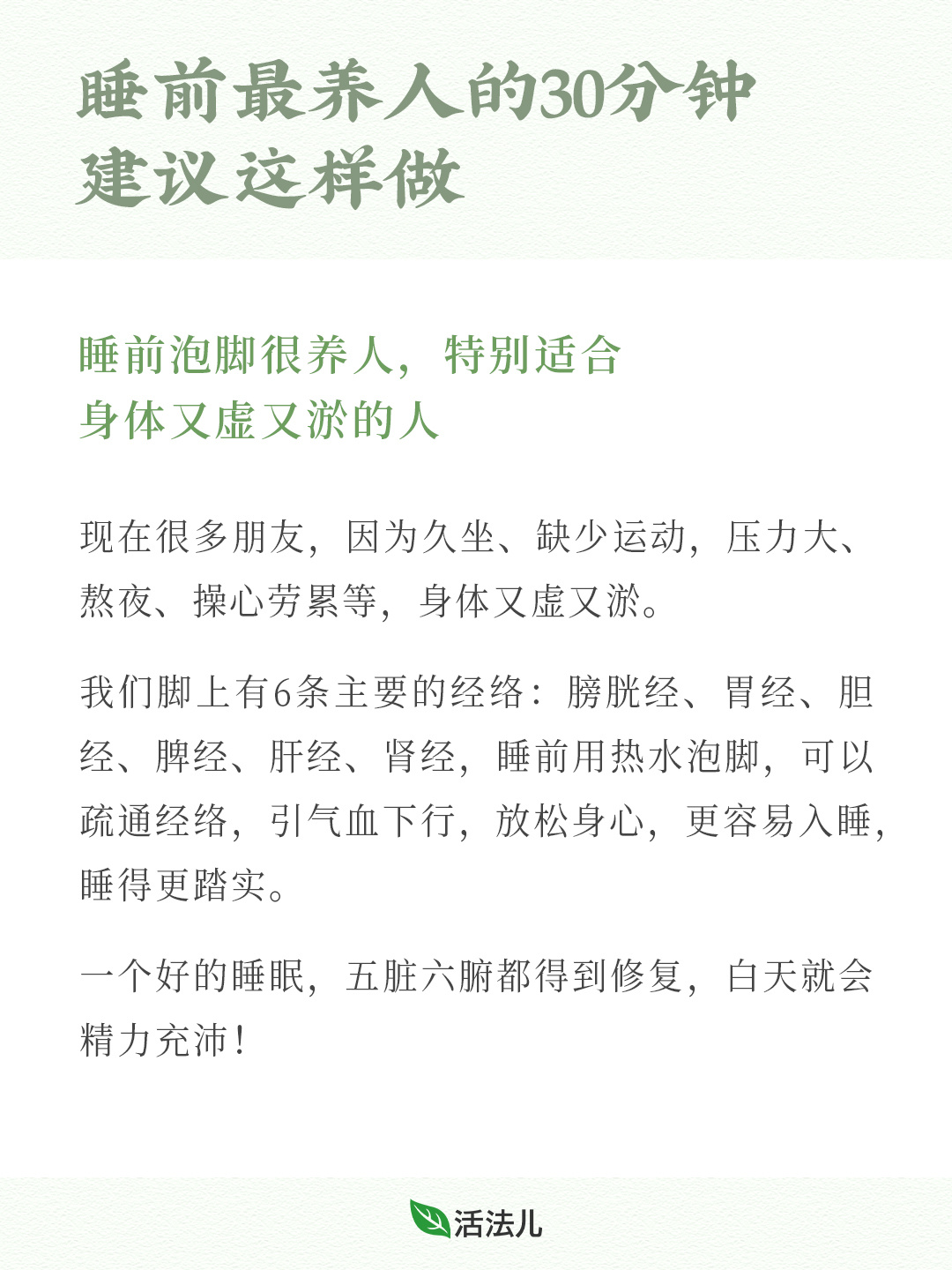 睡前最养人的30分钟
建议这样做

睡前泡脚很养人，特别适合
身体又虚又淤的人

现在很多朋友，因为久坐、缺少运动，压力大、熬夜、操心劳累等，身体又虚又淤。

我们脚上有6条主要的经络：膀胱经、胃经、胆经、脾经、肝经、肾经，睡前用热水泡脚，可以疏通经络，引气血下行，放松身心，更容易入睡，睡得更踏实。

一个好的睡眠，五脏六腑都得到修复，白天就会精力充沛！

活法儿